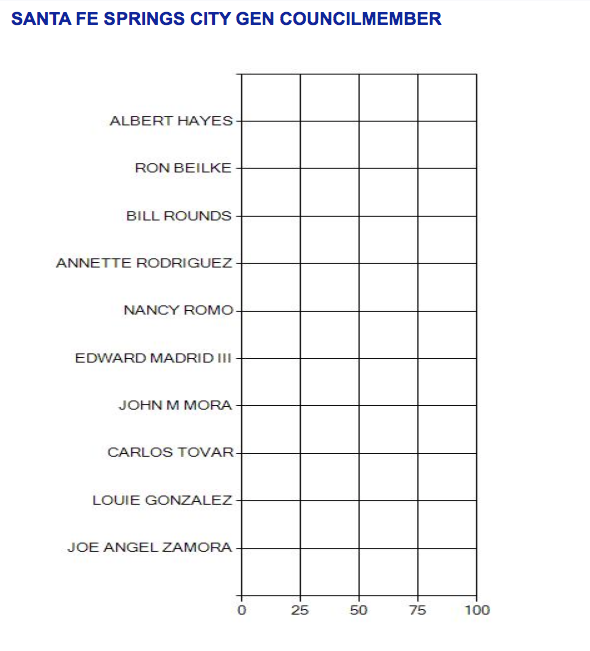 SANTA FE SPRINGS CITY GEN COUNCILMEMBER

ALBERT HAYES
RON BEILKE
BILL ROUNDS
ANNETTE RODRIGUEZ
NANCY ROMO
EDWARD MADRID III
JOHN M MORA
CARLOS TOVAR
LOUIE GONZALEZ
JOE ANGEL ZAMORA

0 25 50 75 100